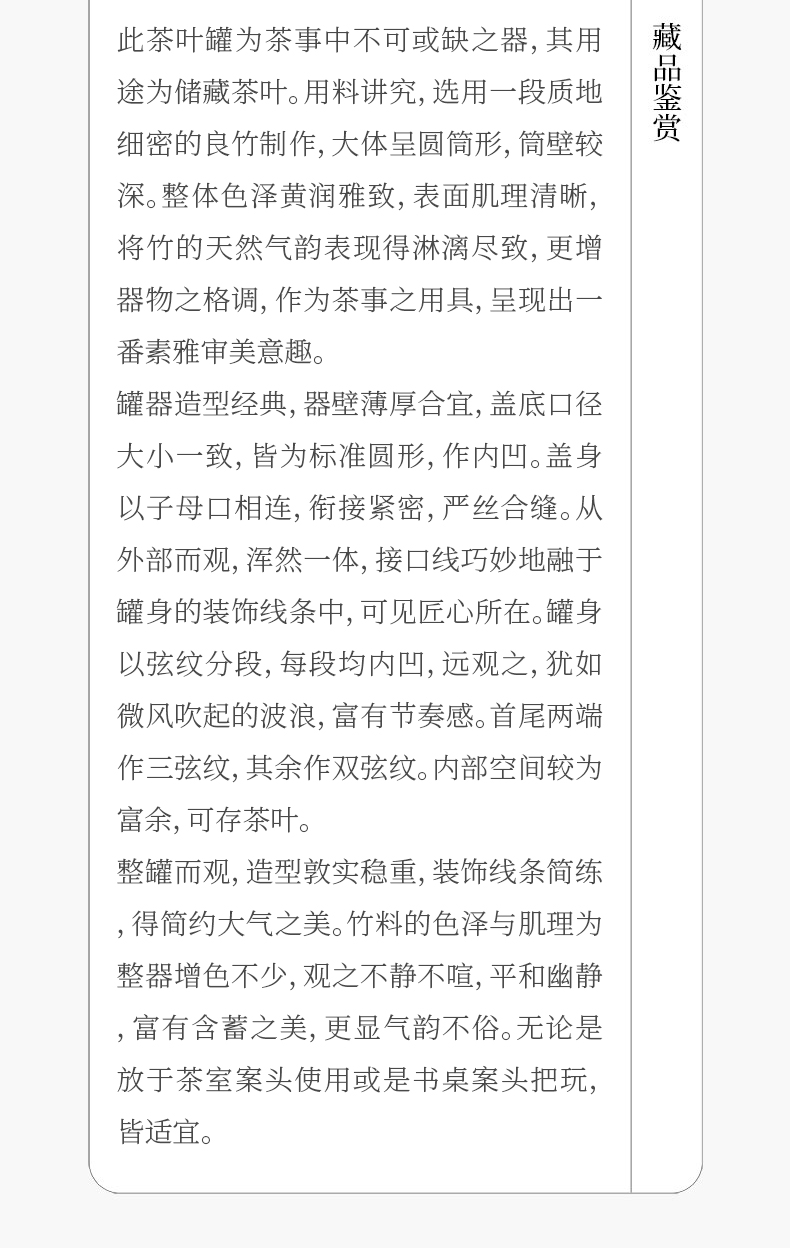 此茶叶罐为茶事中不可或缺之器,其用途为储藏茶叶。用料讲究,选用一段质地细密的良竹制作,大体呈圆筒形,筒壁较深。整体色泽黄润雅致,表面肌理清晰,将竹的天然气韵表现得淋漓尽致,更增器物之格调,作为茶事之用具,呈现出一番素雅审美意趣。

罐器造型经典,器壁薄厚合宜,盖底口径大小一致,皆为标准圆形,作内凹。盖身以子母口相连,衔接紧密,严丝合缝。从外部而观,浑然一体,接口线巧妙地融于罐身的装饰线条中,可见匠心所在。罐身以弦纹分段,每段均内凹,远观之,犹如微风吹起的波浪,富有节奏感。首尾两端作三弦纹,其余作双弦纹。内部空间较为富余,可存茶叶。

整罐而观,造型敦实稳重,装饰线条简练,得简约大气之美。竹料的色泽与肌理为整器增色不少,观之不静不喧,平和幽静,富有含蓄之美,更显气韵不俗。无论是放于茶室案头使用或是书桌案头把玩,皆适宜。

藏品鉴赏